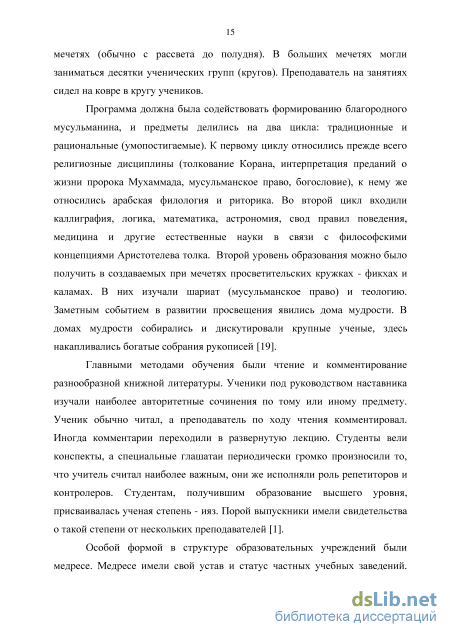 15

мечетях (обычно с рассвета до полудня). В больших мечетях могли заниматься десятки ученических групп (кругов). Преподаватель на занятиях сидел на ковре в кругу учеников.

Программа должна была содействовать формированию благородного мусульманина, и предметы делились на два цикла: традиционные и рациональные (умопостигаемые). К первому циклу относились прежде всего религиозные дисциплины (толкование Корана, интерпретация преданий о жизни пророка Мухаммада, мусульманское право, богословие), к нему же относились арабская филология и риторика. Во второй цикл входили каллиграфия, логика, математика, астрономия, свод правил поведения, медицина и другие естественные науки в связи с философскими концепциями Аристотелева толка. Второй уровень образования можно было получить в создаваемых при мечетях просветительских кружках - фикхах и каламах. В них изучали шариат (мусульманское право) и теологию. Заметным событием в развитии просвещения явились дома мудрости. В домах мудрости собирались и дискутировали крупные ученые, здесь накапливались богатые собрания рукописей [19].

Главными методами обучения были чтение и комментирование разнообразной книжной литературы. Ученики под руководством наставника изучали наиболее авторитетные сочинения по тому или иному предмету. Ученик обычно читал, а преподаватель по ходу чтения комментировал. Иногда комментарии переходили в развернутую лекцию. Студенты вели конспекты, а специальные глашатаи периодически громко произносили то, что учитель считал наиболее важным, они же исполняли роль репетиторов и контролеров. Студентам, получившим образование высшего уровня, присваивалась ученая степень - ияз. Порой выпускники имели свидетельства о такой степени от нескольких преподавателей [1].

Особой формой в структуре образовательных учреждений были медресе. Медресе имели свой устав и статус частных учебных заведений.

dsLib.net
библиотека диссертаций